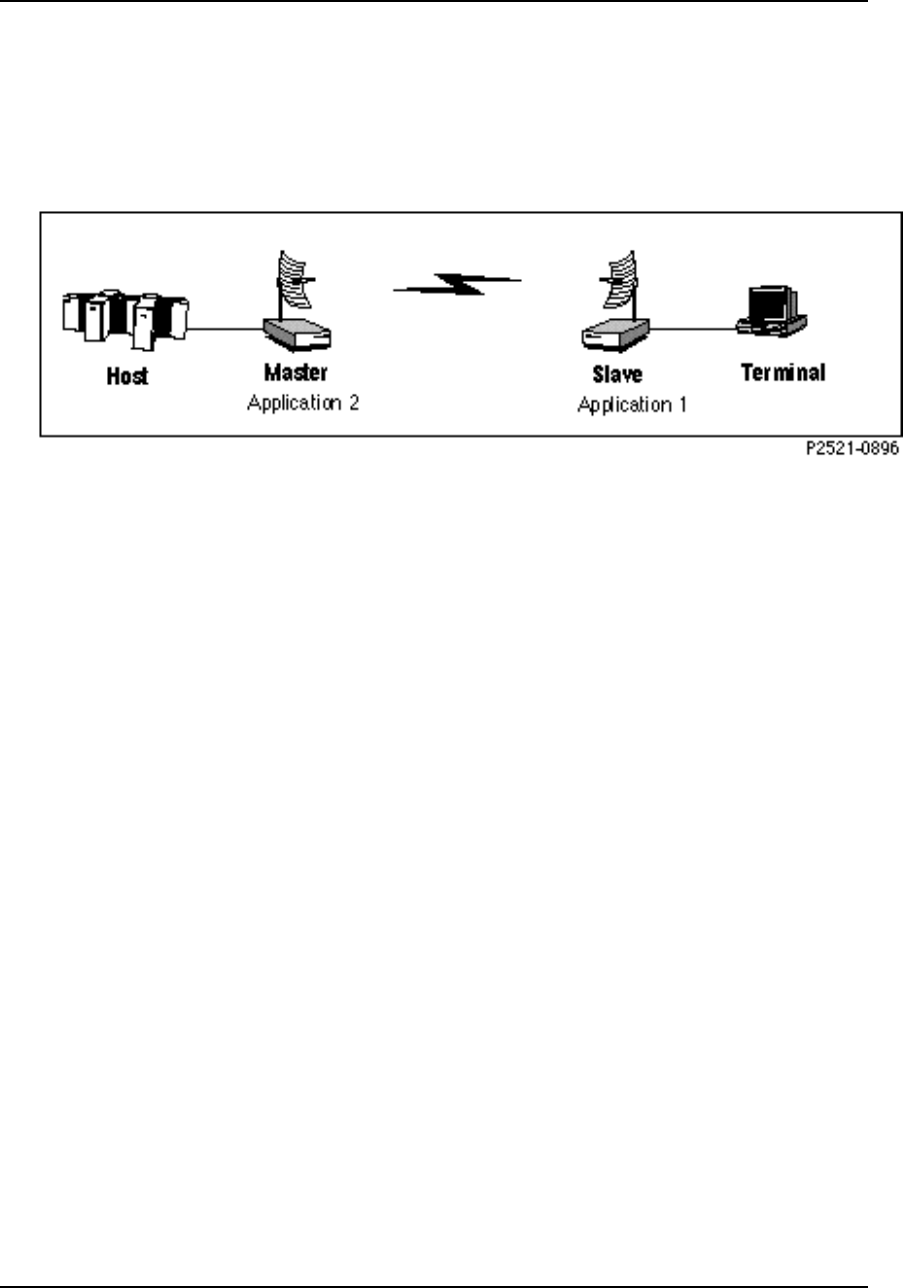 Host
Master
Application 2
Slave
Application 1
Terminal
P2521-0896